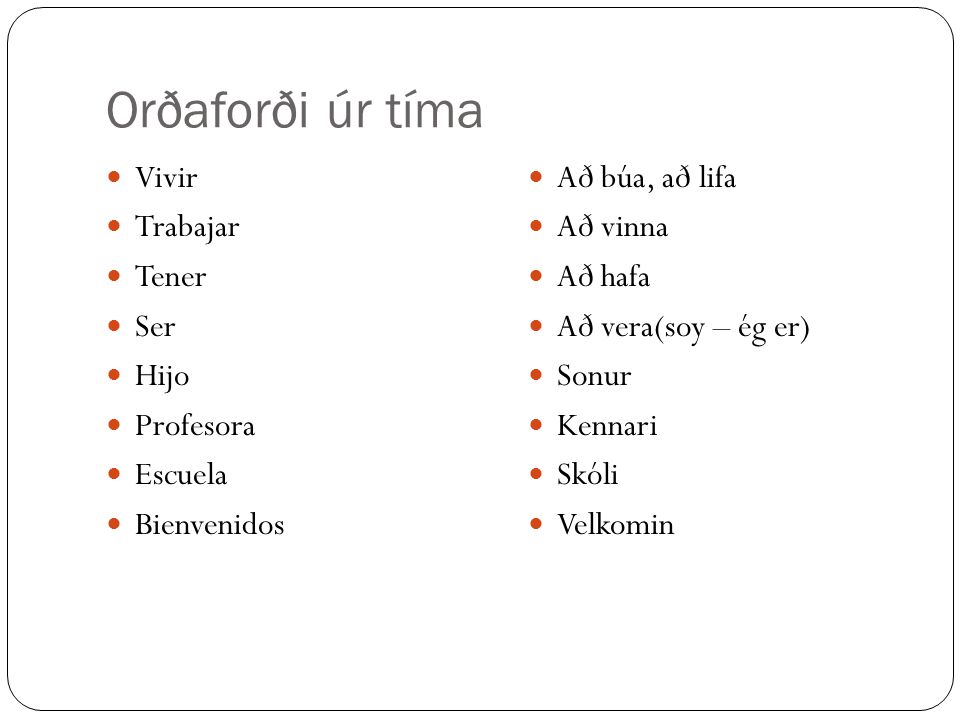 Orðaforði úr tíma

- Vivir
- Trabajar
- Tener
- Ser
- Hijo
- Profesora
- Escuela
- Bienvenidos

- Að búa, að lifa
- Að vinna
- Að hafa
- Að vera(soy – ég er)
- Sonur
- Kennari
- Skóli
- Velkomin